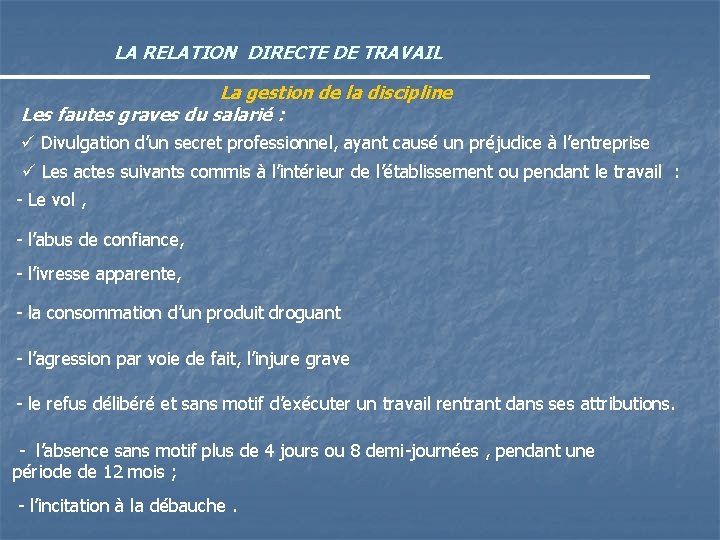 LA RELATION DIRECTE DE TRAVAIL

La gestion de la discipline

Les fautes graves du salarié :

✓ Divulgation d'un secret professionnel, ayant causé un préjudice à l'entreprise

✓ Les actes suivants commis à l'intérieur de l'établissement ou pendant le travail :

- Le vol ,

- l'abus de confiance,

- l'ivresse apparente,

- la consommation d'un produit droguant

- l'agression par voie de fait, l'injure grave

- le refus délibéré et sans motif d'exécuter un travail rentrant dans ses attributions.

- l'absence sans motif plus de 4 jours ou 8 demi-journées , pendant une période de 12 mois ;

- l'incitation à la débauche .